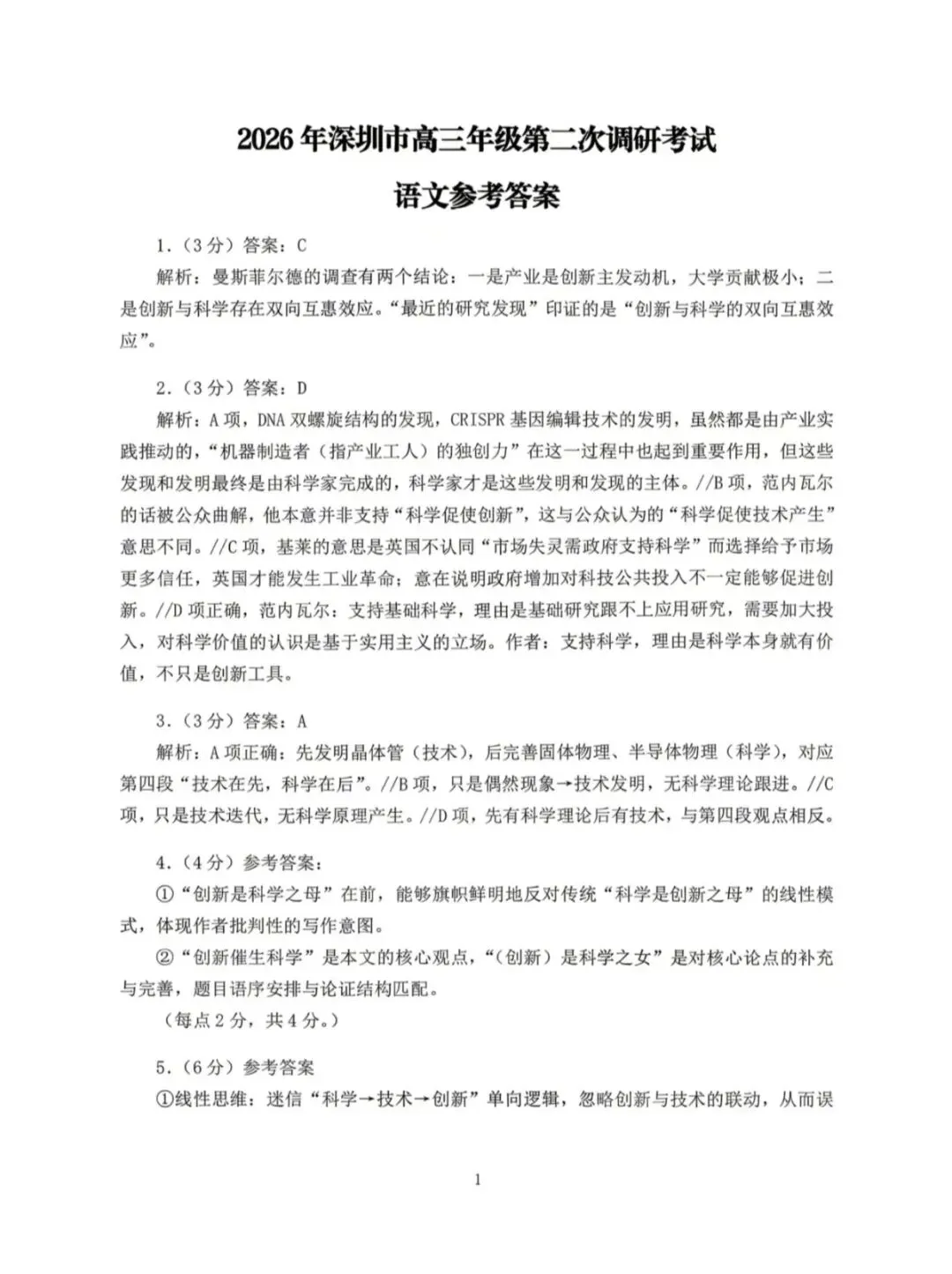 2026年深圳市高三年级第二次调研考试

语文参考答案

1.（3分）答案：C

解析：曼斯菲尔德的调查有两个结论：一是产业是创新主发动机，大学贡献极小；二是创新与科学存在双向互惠效应。“最近的研究发现”印证的是“创新与科学的双向互惠效应”。

2.（3分）答案：D

解析：A项，DNA双螺旋结构的发现，CRISPR基因编辑技术的发明，虽然都是由产业实践推动的，“机器制造者（指产业工人）的独创力”在这一过程中也起到重要作用，但这些发现和发明最终是由科学家完成的，科学家才是这些发明和发现的主体。//B项，范内瓦尔的话被公众曲解，他本意并非支持“科学促使创新”，这与公众认为的“科学促使技术产生”意思不同。//C项，基莱的意思是英国不认同“市场失灵需政府支持科学”而选择给予市场更多信任，英国才能发生工业革命；意在说明政府增加对科技公共投入不一定能够促进创新。//D项正确，范内瓦尔：支持基础科学，理由是基础研究跟不上应用研究，需要加大投入，对科学价值的认识是基于实用主义的立场。作者：支持科学，理由是科学本身就有价值，不只是创新工具。

3.（3分）答案：A

解析：A项正确：先发明晶体管（技术），后完善固体物理、半导体物理（科学），对应第四段“技术在先，科学在后”。//B项，只是偶然现象→技术发明，无科学理论跟进。//C项，只是技术迭代，无科学原理产生。//D项，先有科学理论后有技术，与第四段观点相反。

4.（4分）参考答案：

①“创新是科学之母”在前，能够旗帜鲜明地反对传统“科学是创新之母”的线性模式，体现作者批判性的写作意图。

②“创新催生科学”是本文的核心观点，“（创新）是科学之女”是对核心论点的补充与完善，题目语序安排与论证结构匹配。

（每点2分，共4分。）

5.（6分）参考答案

①线性思维：迷信“科学→技术→创新”单向逻辑，忽略创新与技术的联动，从而误

1